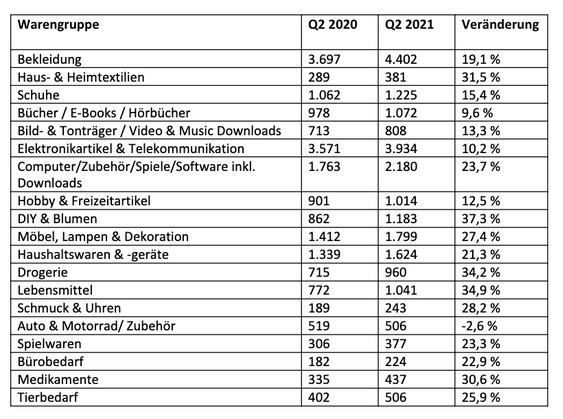 | Warengruppe | Q2 2020 | Q2 2021 | Veränderung |
|---|---|---|---|
| Bekleidung | 3.697 | 4.402 | 19,1 % |
| Haus- & Heimtextilien | 289 | 381 | 31,5 % |
| Schuhe | 1.062 | 1.225 | 15,4 % |
| Bücher / E-Books / Hörbücher | 978 | 1.072 | 9,6 % |
| Bild- & Tonträger / Video & Music Downloads | 713 | 808 | 13,3 % |
| Elektronikartikel & Telekommunikation | 3.571 | 3.934 | 10,2 % |
| Computer/Zubehör/Spiele/Software inkl. Downloads | 1.763 | 2.180 | 23,7 % |
| Hobby & Freizeitartikel | 901 | 1.014 | 12,5 % |
| DIY & Blumen | 862 | 1.183 | 37,3 % |
| Möbel, Lampen & Dekoration | 1.412 | 1.799 | 27,4 % |
| Haushaltswaren & -geräte | 1.339 | 1.624 | 21,3 % |
| Drogerie | 715 | 960 | 34,2 % |
| Lebensmittel | 772 | 1.041 | 34,9 % |
| Schmuck & Uhren | 189 | 243 | 28,2 % |
| Auto & Motorrad/ Zubehör | 519 | 506 | -2,6 % |
| Spielwaren | 306 | 377 | 23,3 % |
| Bürobedarf | 182 | 224 | 22,9 % |
| Medikamente | 335 | 437 | 30,6 % |
| Tierbedarf | 402 | 506 | 25,9 % |